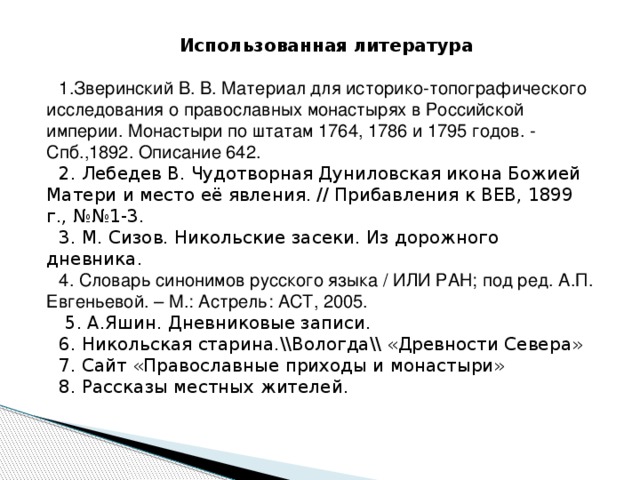 Использованная литература

1.Зверинский В. В. Материал для историко-топографического исследования о православных монастырях в Российской империи. Монастыри по штатам 1764, 1786 и 1795 годов. - Спб.,1892. Описание 642.
2. Лебедев В. Чудотворная Дуниловская икона Божией Матери и место её явления. // Прибавления к ВЕВ, 1899 г., №№1-3.
3. М. Сизов. Никольские засеки. Из дорожного дневника.
4. Словарь синонимов русского языка / ИЛИ РАН; под ред. А.П. Евгеньевой. – М.: Астрель: АСТ, 2005.
5. А.Яшин. Дневниковые записи.
6. Никольская старина.\\Вологда\\ «Древности Севера»
7. Сайт «Православные приходы и монастыри»
8. Рассказы местных жителей.